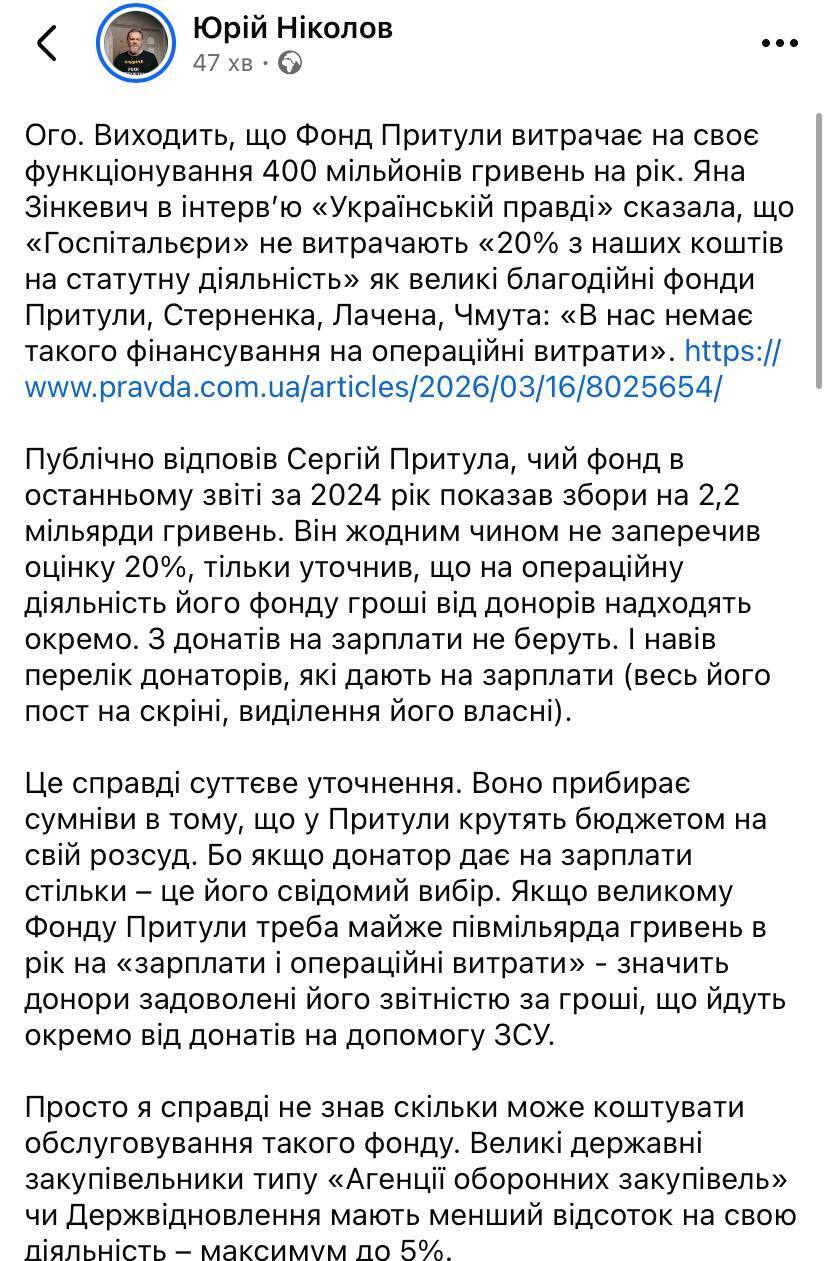 Юрій Ніколов
47 хв ·

Ого. Виходить, що Фонд Притули витрачає на своє функціонування 400 мільйонів гривень на рік. Яна Зінкевич в інтерв'ю «Українській правді» сказала, що «Госпітальєри» не витрачають «20% з наших коштів на статутну діяльність» як великі благодійні фонди Притули, Стерненка, Лачена, Чмута: «В нас немає такого фінансування на операційні витрати». https://www.pravda.com.ua/articles/2026/03/16/8025654/

Публічно відповів Сергій Притула, чий фонд в останньому звіті за 2024 рік показав збори на 2,2 мільярди гривень. Він жодним чином не заперечив оцінку 20%, тільки уточнив, що на операційну діяльність його фонду гроші від донорів надходять окремо. З донатів на зарплати не беруть. І навів перелік донаторів, які дають на зарплати (весь його пост на скріні, виділення його власні).

Це справді суттєве уточнення. Воно прибирає сумніви в тому, що у Притули крутять бюджетом на свій розсуд. Бо якщо донатор дає на зарплати стільки – це його свідомий вибір. Якщо великому Фонду Притули треба майже півмільярда гривень в рік на «зарплати і операційні витрати» - значить донори задоволені його звітністю за гроші, що йдуть окремо від донатів на допомогу ЗСУ.

Просто я справді не знав скільки може коштувати обслуговування такого фонду. Великі державні закупівельники типу «Агенції оборонних закупівель» чи Держвідновлення мають менший відсоток на свою діяльність – максимум до 5%.